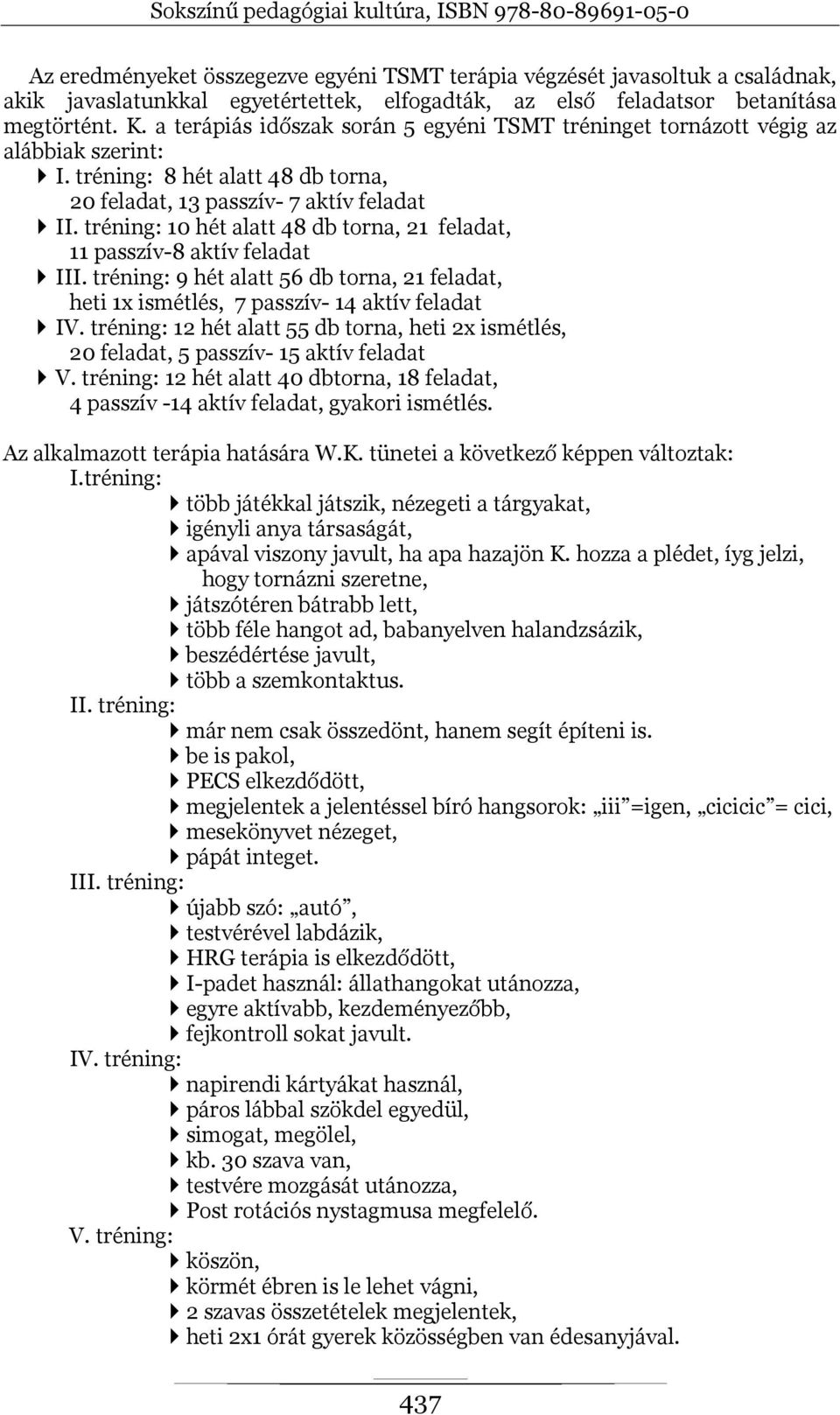 Sokszínű pedagógiai kultúra, ISBN 978-80-89691-05-0

Az eredményeket összegezve egyéni TSMT terápia végzését javasoltuk a családnak, akik javaslatunkkal egyetértettek, elfogadták, az első feladatsor betanítása megtörtént. K. a terápiás időszak során 5 egyéni TSMT tréninget tornázott végig az alábbiak szerint:
I. tréning: 8 hét alatt 48 db torna, 20 feladat, 13 passzív- 7 aktív feladat
II. tréning: 10 hét alatt 48 db torna, 21 feladat, 11 passzív-8 aktív feladat
III. tréning: 9 hét alatt 56 db torna, 21 feladat, heti 1x ismétlés, 7 passzív- 14 aktív feladat
IV. tréning: 12 hét alatt 55 db torna, heti 2x ismétlés, 20 feladat, 5 passzív- 15 aktív feladat
V. tréning: 12 hét alatt 40 dbtorna, 18 feladat, 4 passzív -14 aktív feladat, gyakori ismétlés.

Az alkalmazott terápia hatására W.K. tünetei a következő képpen változtak:
I.tréning:
több játékkal játszik, nézegeti a tárgyakat,
igényli anya társaságát,
apával viszony javult, ha apa hazajön K. hozza a plédet, íyg jelzi, hogy tornázni szeretne,
játszótéren bátrabb lett,
több féle hangot ad, babanyelven halandzsázik,
beszédértése javult,
több a szemkontaktus.
II. tréning:
már nem csak összedönt, hanem segít építeni is.
be is pakol,
PECS elkezdődött,
megjelentek a jelentéssel bíró hangsorok: „iii”=igen, „cicicic”= cici,
mesekönyvet nézeget,
pápát integet.
III. tréning:
újabb szó: „autó”,
testvérével labdázik,
HRG terápia is elkezdődött,
I-padet használ: állathangokat utánozza,
egyre aktívabb, kezdeményezőbb,
fejkontroll sokat javult.
IV. tréning:
napirendi kártyákat használ,
páros lábbal szökdel egyedül,
simogat, megölel,
kb. 30 szava van,
testvére mozgását utánozza,
Post rotációs nystagmusa megfelelő.
V. tréning:
köszön,
körmét ébren is le lehet vágni,
2 szavas összetételek megjelentek,
heti 2x1 órát gyerek közösségben van édesanyjával.

437